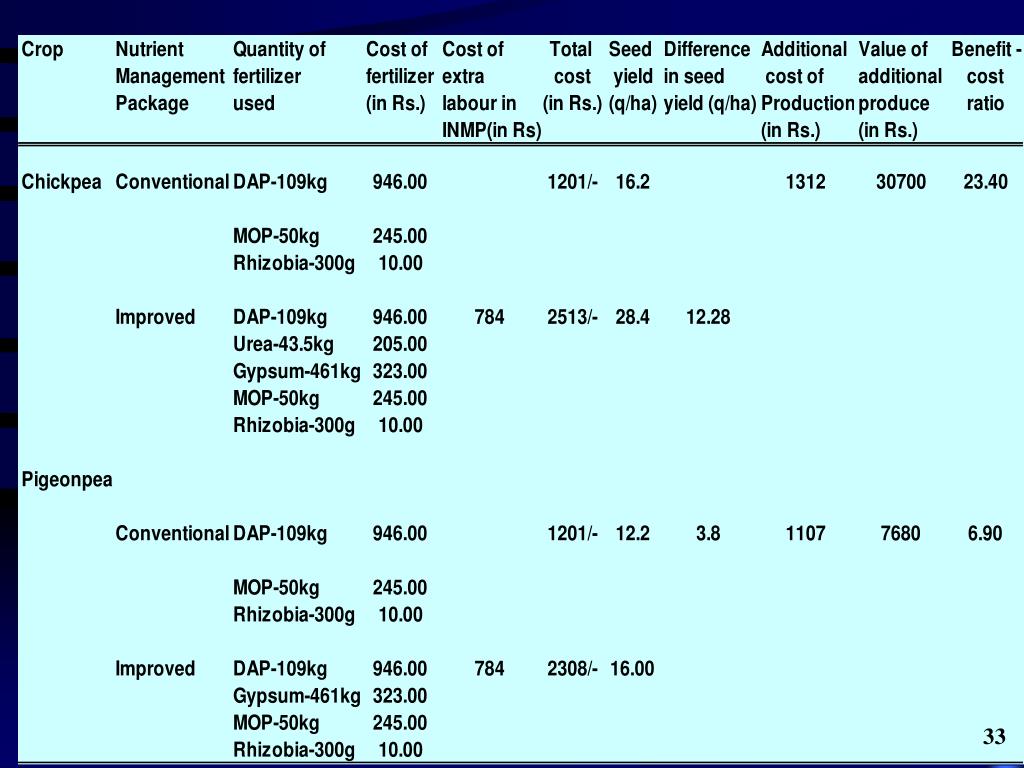 | Crop | Nutrient Management Package | Quantity of fertilizer used | Cost of fertilizer (in Rs.) | Cost of extra labour in INMP(in Rs) | Total cost (in Rs.) | Seed yield (q/ha) | Difference in seed yield (q/ha) | Additional cost of Production (in Rs.) | Value of additional produce (in Rs.) | Benefit - cost ratio |
|---|---|---|---|---|---|---|---|---|---|---|
| Chickpea | Conventional | DAP-109kg | 946.00 | | 1201/- | 16.2 | | 1312 | 30700 | 23.40 |
| | | MOP-50kg | 245.00 | | | | | | | |
| | | Rhizobia-300g | 10.00 | | | | | | | |
| | Improved | DAP-109kg | 946.00 | 784 | 2513/- | 28.4 | 12.28 | | | |
| | | Urea-43.5kg | 205.00 | | | | | | | |
| | | Gypsum-461kg | 323.00 | | | | | | | |
| | | MOP-50kg | 245.00 | | | | | | | |
| | | Rhizobia-300g | 10.00 | | | | | | | |
| Pigeonpea | | | | | | | | | | |
| | Conventional | DAP-109kg | 946.00 | | 1201/- | 12.2 | 3.8 | 1107 | 7680 | 6.90 |
| | | MOP-50kg | 245.00 | | | | | | | |
| | | Rhizobia-300g | 10.00 | | | | | | | |
| | Improved | DAP-109kg | 946.00 | 784 | 2308/- | 16.00 | | | | |
| | | Gypsum-461kg | 323.00 | | | | | | | |
| | | MOP-50kg | 245.00 | | | | | | | |
| | | Rhizobia-300g | 10.00 | | | | | | | |

33